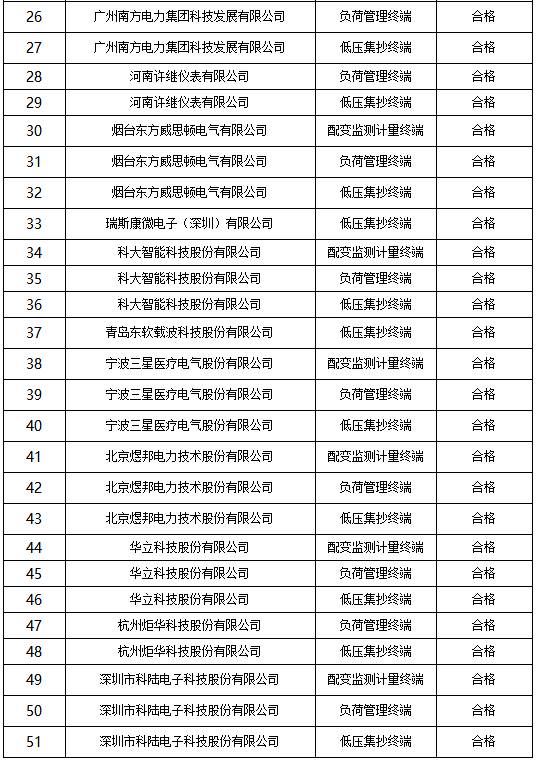 | 26 | 广州南方电力集团科技发展有限公司 | 负荷管理终端 | 合格 |
|---|---|---|---|
| 27 | 广州南方电力集团科技发展有限公司 | 低压集抄终端 | 合格 |
| 28 | 河南许继仪表有限公司 | 负荷管理终端 | 合格 |
| 29 | 河南许继仪表有限公司 | 低压集抄终端 | 合格 |
| 30 | 烟台东方威思顿电气有限公司 | 配变监测计量终端 | 合格 |
| 31 | 烟台东方威思顿电气有限公司 | 负荷管理终端 | 合格 |
| 32 | 烟台东方威思顿电气有限公司 | 低压集抄终端 | 合格 |
| 33 | 瑞斯康微电子（深圳）有限公司 | 低压集抄终端 | 合格 |
| 34 | 科大智能科技股份有限公司 | 配变监测计量终端 | 合格 |
| 35 | 科大智能科技股份有限公司 | 负荷管理终端 | 合格 |
| 36 | 科大智能科技股份有限公司 | 低压集抄终端 | 合格 |
| 37 | 青岛东软载波科技股份有限公司 | 低压集抄终端 | 合格 |
| 38 | 宁波三星医疗电气股份有限公司 | 配变监测计量终端 | 合格 |
| 39 | 宁波三星医疗电气股份有限公司 | 负荷管理终端 | 合格 |
| 40 | 宁波三星医疗电气股份有限公司 | 低压集抄终端 | 合格 |
| 41 | 北京煜邦电力技术股份有限公司 | 配变监测计量终端 | 合格 |
| 42 | 北京煜邦电力技术股份有限公司 | 负荷管理终端 | 合格 |
| 43 | 北京煜邦电力技术股份有限公司 | 低压集抄终端 | 合格 |
| 44 | 华立科技股份有限公司 | 配变监测计量终端 | 合格 |
| 45 | 华立科技股份有限公司 | 负荷管理终端 | 合格 |
| 46 | 华立科技股份有限公司 | 低压集抄终端 | 合格 |
| 47 | 杭州炬华科技股份有限公司 | 负荷管理终端 | 合格 |
| 48 | 杭州炬华科技股份有限公司 | 低压集抄终端 | 合格 |
| 49 | 深圳市科陆电子科技股份有限公司 | 配变监测计量终端 | 合格 |
| 50 | 深圳市科陆电子科技股份有限公司 | 负荷管理终端 | 合格 |
| 51 | 深圳市科陆电子科技股份有限公司 | 低压集抄终端 | 合格 |